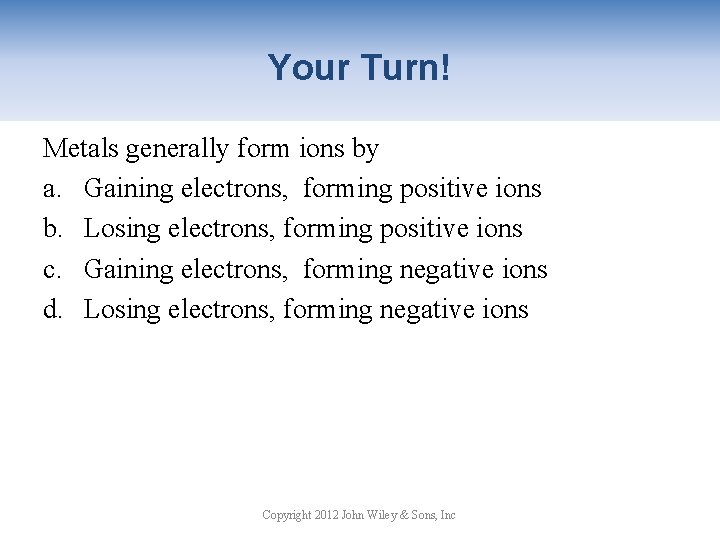 Your Turn!

Metals generally form ions by

a. Gaining electrons, forming positive ions

b. Losing electrons, forming positive ions

c. Gaining electrons, forming negative ions

d. Losing electrons, forming negative ions

Copyright 2012 John Wiley & Sons, Inc